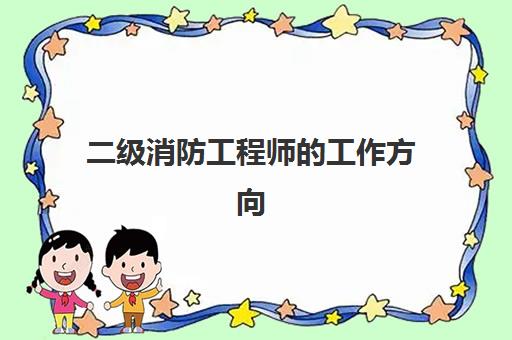 二级消防工程师的工作方向